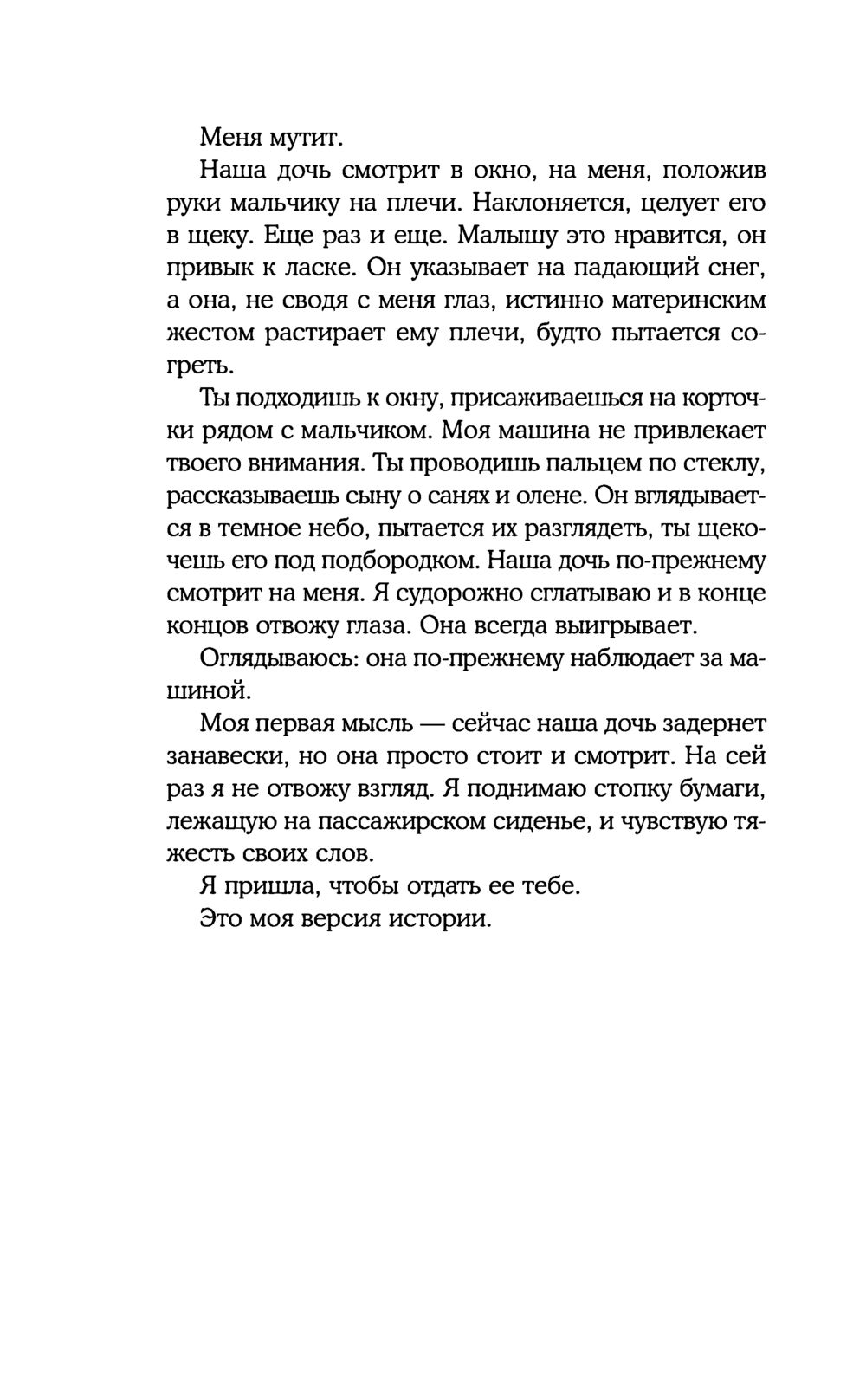 Меня мутит.

Наша дочь смотрит в окно, на меня, положив руки мальчику на плечи. Наклоняется, целует его в щеку. Еще раз и еще. Малышу это нравится, он привык к ласке. Он указывает на падающий снег, а она, не сводя с меня глаз, истинно материнским жестом растирает ему плечи, будто пытается согреть.

Ты подходишь к окну, присаживаешься на корточки рядом с мальчиком. Моя машина не привлекает твоего внимания. Ты проводишь пальцем по стеклу, рассказываешь сыну о санях и олене. Он вглядывается в темное небо, пытается их разглядеть, ты щекочешь его под подбородком. Наша дочь по-прежнему смотрит на меня. Я судорожно сглатываю и в конце концов отвожу глаза. Она всегда выигрывает.

Оглядываюсь: она по-прежнему наблюдает за машиной.

Моя первая мысль — сейчас наша дочь задернет занавески, но она просто стоит и смотрит. На сей раз я не отвожу взгляд. Я поднимаю стопку бумаги, лежащую на пассажирском сиденье, и чувствую тяжесть своих слов.

Я пришла, чтобы отдать ее тебе.

Это моя версия истории.